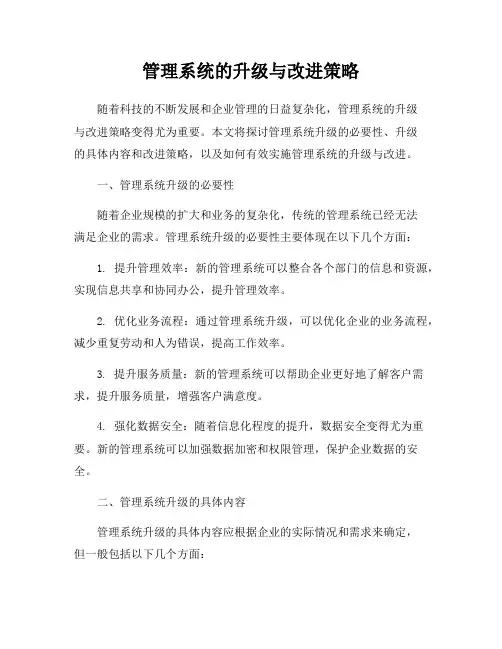 管理系统的升级与改进策略

随着科技的不断发展和企业管理的日益复杂化，管理系统的升级与改进策略变得尤为重要。本文将探讨管理系统升级的必要性、升级的具体内容和改进策略，以及如何有效实施管理系统的升级与改进。

一、管理系统升级的必要性

随着企业规模的扩大和业务的复杂化，传统的管理系统已经无法满足企业的需求。管理系统升级的必要性主要体现在以下几个方面：

1. 提升管理效率：新的管理系统可以整合各个部门的信息和资源，实现信息共享和协同办公，提升管理效率。

2. 优化业务流程：通过管理系统升级，可以优化企业的业务流程，减少重复劳动和人为错误，提高工作效率。

3. 提升服务质量：新的管理系统可以帮助企业更好地了解客户需求，提升服务质量，增强客户满意度。

4. 强化数据安全：随着信息化程度的提升，数据安全变得尤为重要。新的管理系统可以加强数据加密和权限管理，保护企业数据的安全。

二、管理系统升级的具体内容

管理系统升级的具体内容应根据企业的实际情况和需求来确定，但一般包括以下几个方面：